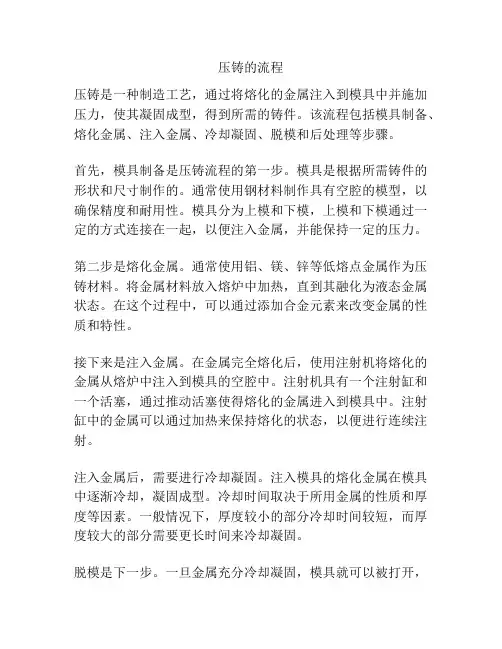 压铸的流程

压铸是一种制造工艺，通过将熔化的金属注入到模具中并施加压力，使其凝固成型，得到所需的铸件。该流程包括模具制备、熔化金属、注入金属、冷却凝固、脱模和后处理等步骤。

首先，模具制备是压铸流程的第一步。模具是根据所需铸件的形状和尺寸制作的。通常使用钢材料制作具有空腔的模型，以确保精度和耐用性。模具分为上模和下模，上模和下模通过一定的方式连接在一起，以便注入金属，并能保持一定的压力。

第二步是熔化金属。通常使用铝、镁、锌等低熔点金属作为压铸材料。将金属材料放入熔炉中加热，直到其融化为液态金属状态。在这个过程中，可以通过添加合金元素来改变金属的性质和特性。

接下来是注入金属。在金属完全熔化后，使用注射机将熔化的金属从熔炉中注入到模具的空腔中。注射机具有一个注射缸和一个活塞，通过推动活塞使得熔化的金属进入到模具中。注射缸中的金属可以通过加热来保持熔化的状态，以便进行连续注射。

注入金属后，需要进行冷却凝固。注入模具的熔化金属在模具中逐渐冷却，凝固成型。冷却时间取决于所用金属的性质和厚度等因素。一般情况下，厚度较小的部分冷却时间较短，而厚度较大的部分需要更长时间来冷却凝固。

脱模是下一步。一旦金属充分冷却凝固，模具就可以被打开，